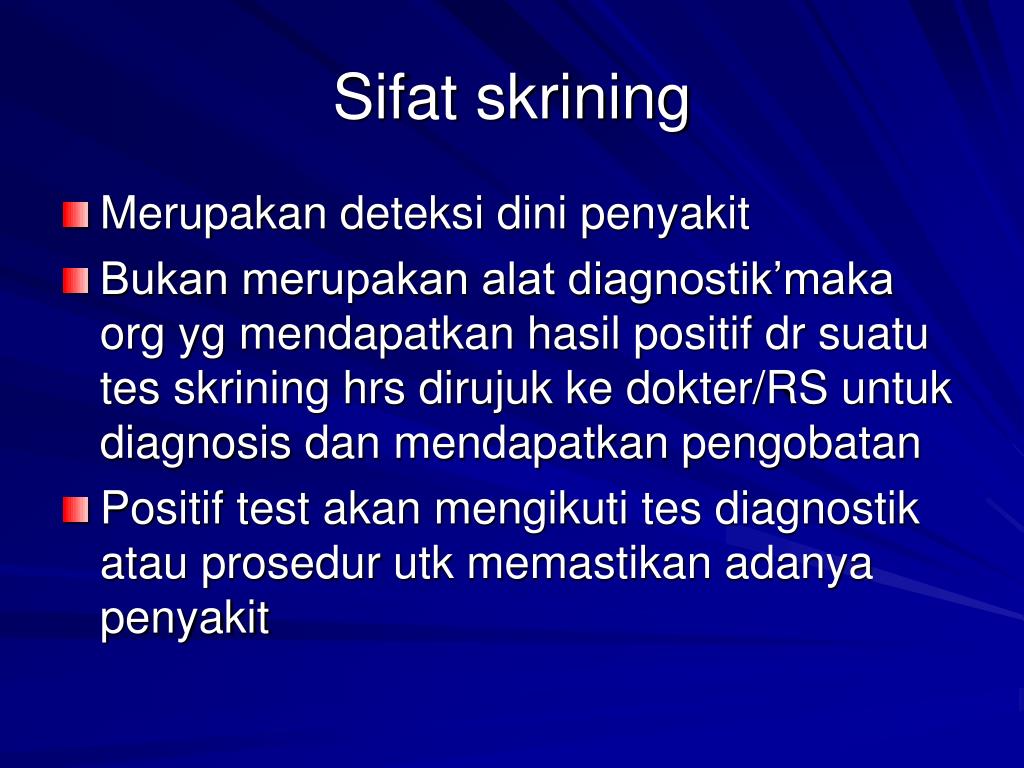 Sifat skrining

Merupakan deteksi dini penyakit

Bukan merupakan alat diagnostik’maka org yg mendapatkan hasil positif dr suatu tes skrining hrs dirujuk ke dokter/RS untuk diagnosis dan mendapatkan pengobatan

Positif test akan mengikuti tes diagnostik atau prosedur utk memastikan adanya penyakit